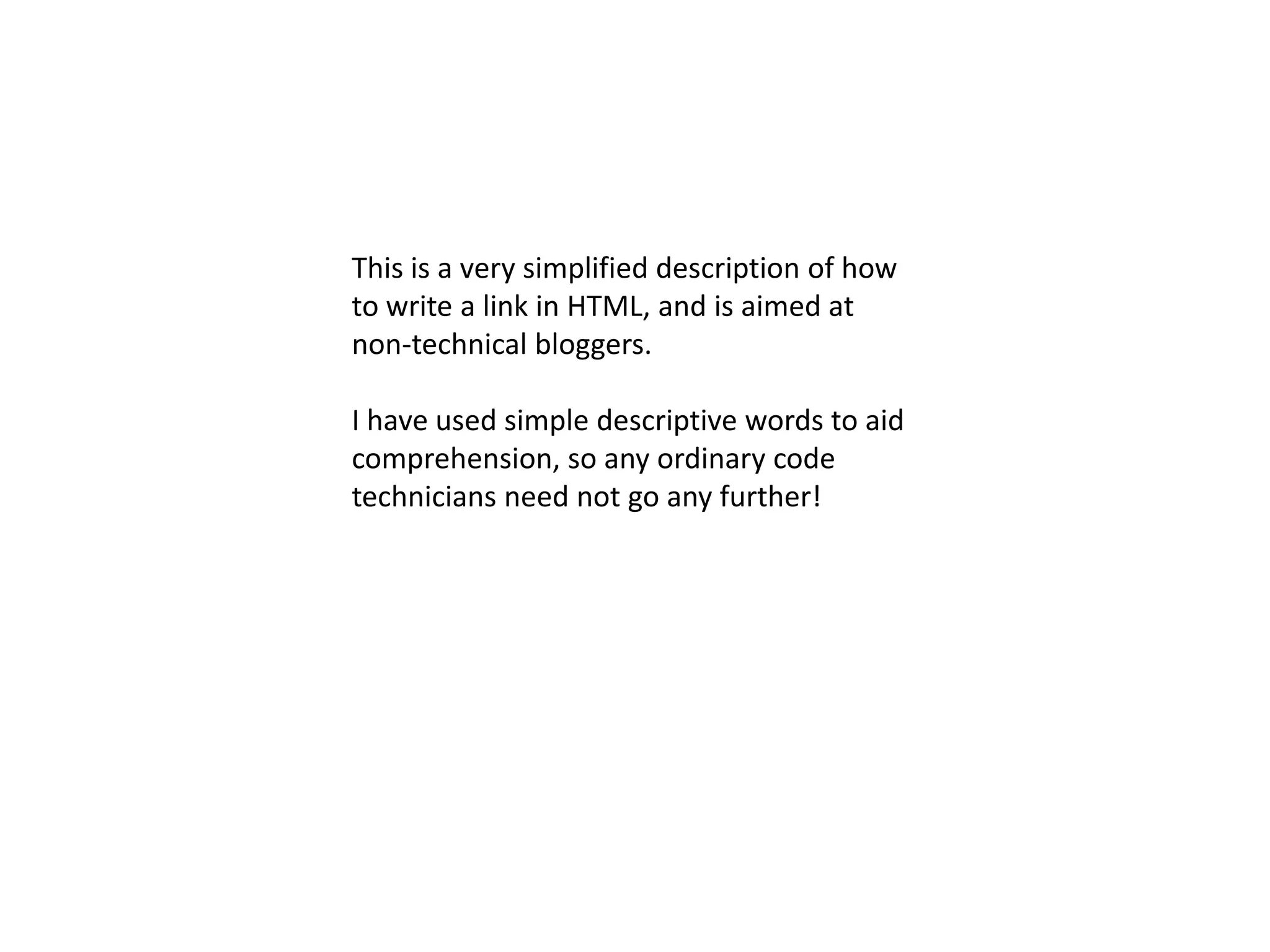 This is a very simplified description of how to write a link in HTML, and is aimed at non-technical bloggers.

I have used simple descriptive words to aid comprehension, so any ordinary code technicians need not go any further!